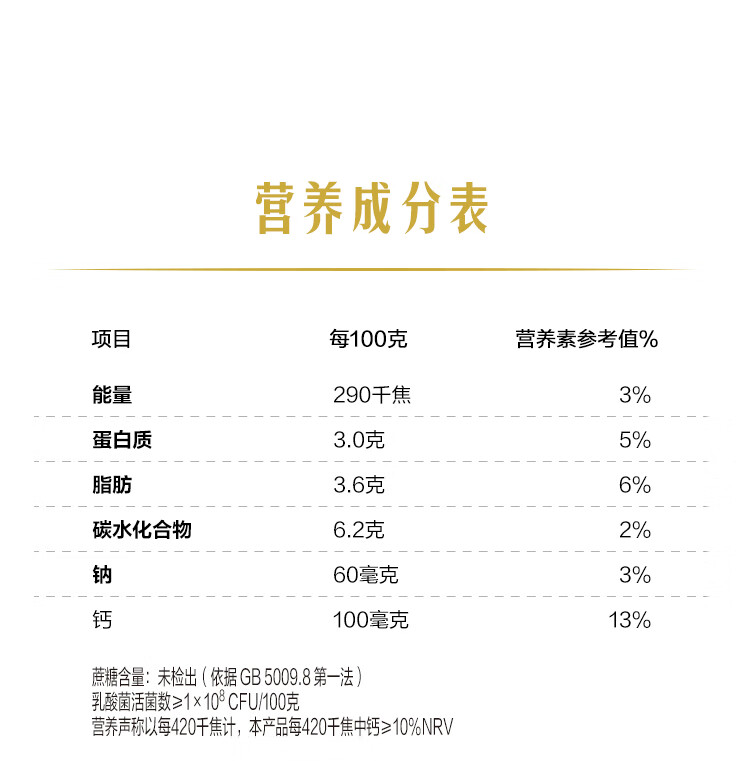 营养成分表

| 项目 | 每100克 | 营养素参考值% |
|---|---|---|
| 能量 | 290千焦 | 3% |
| 蛋白质 | 3.0克 | 5% |
| 脂肪 | 3.6克 | 6% |
| 碳水化合物 | 6.2克 | 2% |
| 钠 | 60毫克 | 3% |
| 钙 | 100毫克 | 13% |

蔗糖含量：未检出（依据 GB 5009.8 第一法）
乳酸菌活菌数≥$1\times10^8$ CFU/100克
营养声称以每420千焦计，本产品每420千焦中钙≥10%NRV